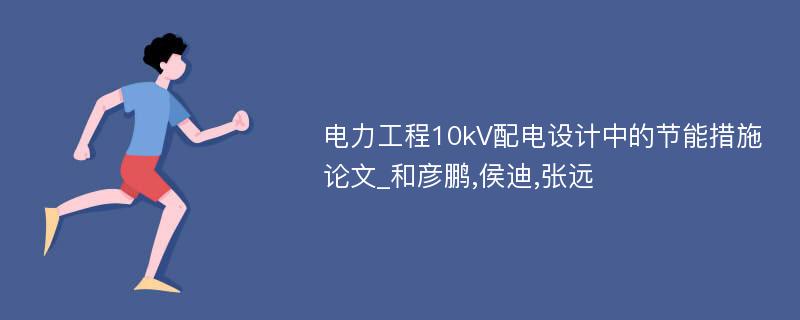 电力工程10kV配电设计中的节能措施论文_和彦鹏,侯迪,张远